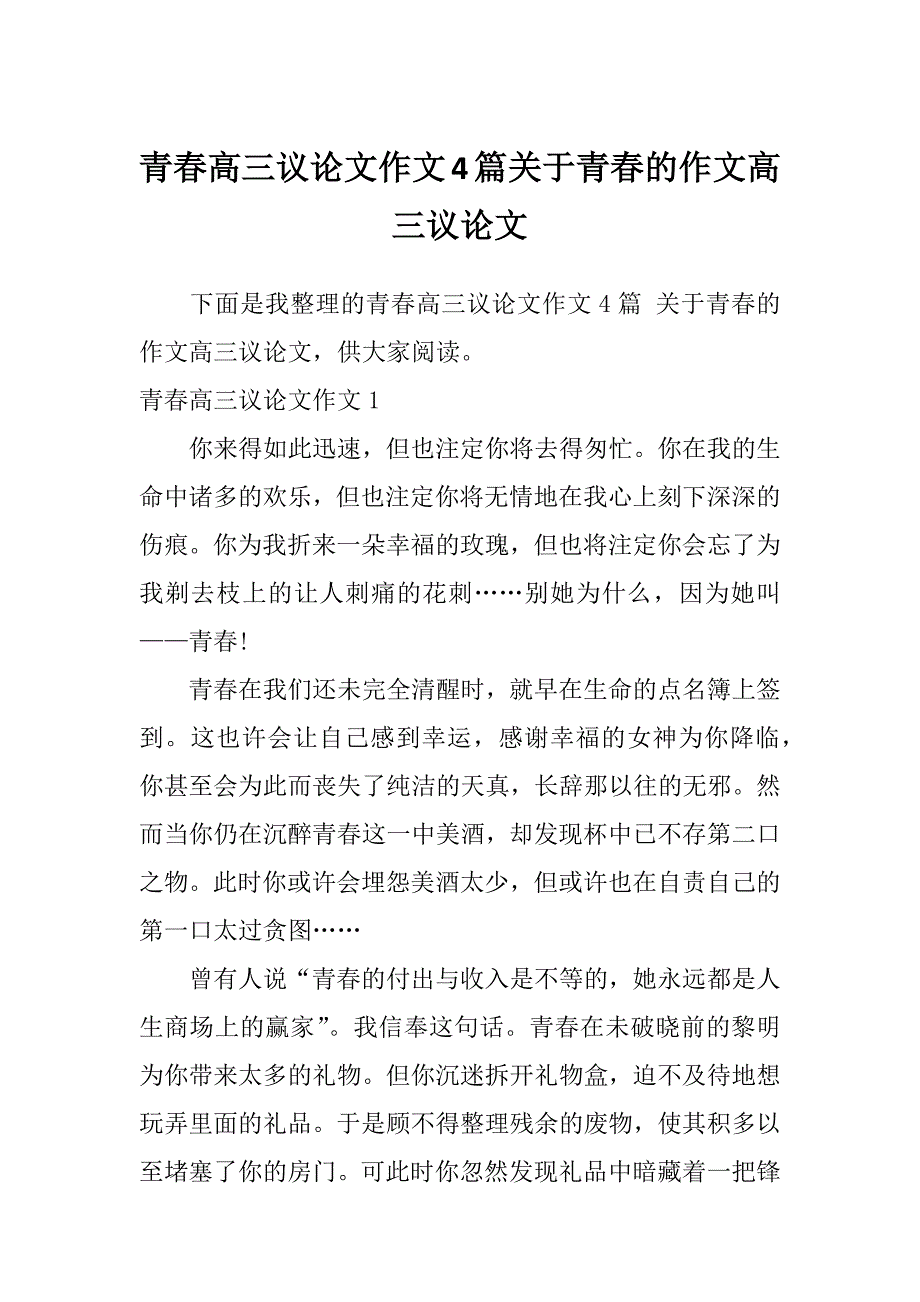 青春高三议论文作文4篇关于青春的作文高三议论文

下面是我整理的青春高三议论文作文 4 篇 关于青春的作文高三议论文，供大家阅读。

青春高三议论文作文 1

你来得如此迅速，但也注定你将去得匆忙。你在我的生命中诸多的欢乐，但也注定你将无情地在我心上刻下深深的伤痕。你为我折来一朵幸福的玫瑰，但也将注定你会忘了为我剃去枝上的让人刺痛的花刺……别她为什么，因为她叫——青春!

青春在我们还未完全清醒时，就早在生命的点名簿上签到。这也许会让自己感到幸运，感谢幸福的女神为你降临，你甚至会为此而丧失了纯洁的天真，长辞那以往的无邪。然而当你仍在沉醉青春这一中美酒，却发现杯中已不存第二口之物。此时你或许会埋怨美酒太少，但或许也在自责自己的第一口太过贪图……

曾有人说“青春的付出与收入是不等的，她永远都是人生商场上的赢家”。我信奉这句话。青春在未破晓前的黎明为你带来太多的礼物。但你沉迷拆开礼物盒，迫不及待地想玩弄里面的礼品。于是顾不得整理残余的废物，使其积多以至堵塞了你的房门。可此时你忽然发现礼品中暗藏着一把锋